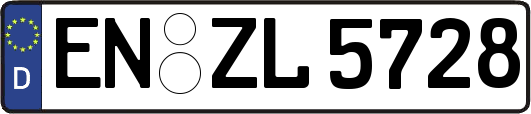 D
EN ZL 5728